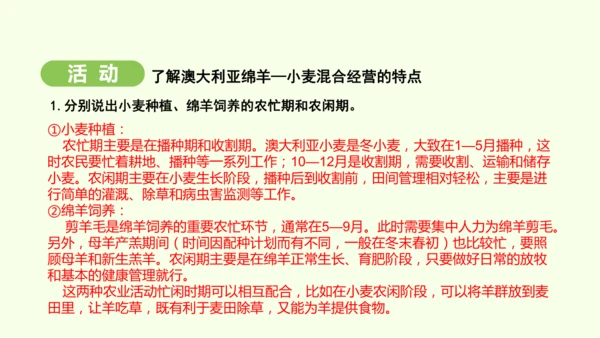 活 动 了解澳大利亚绵羊—小麦混合经营的特点

1. 分别说出小麦种植、绵羊饲养的农忙期和农闲期。

①小麦种植：
农忙期主要是在播种期和收割期。澳大利亚小麦是冬小麦，大致在1—5月播种，这时农民要忙着耕地、播种等一系列工作；10—12月是收割期，需要收割、运输和储存小麦。农闲期主要在小麦生长阶段，播种后到收割前，田间管理相对轻松，主要是进行简单的灌溉、除草和病虫害监测等工作。
②绵羊饲养：
剪羊毛是绵羊饲养的重要农忙环节，通常在5—9月。此时需要集中人力为绵羊剪毛。另外，母羊产羔期间（时间因配种计划而有不同，一般在冬末春初）也比较忙，要照顾母羊和新生羔羊。农闲期主要是在绵羊正常生长、育肥阶段，只要做好日常的放牧和基本的健康管理就行。
这两种农业活动忙闲时期可以相互配合，比如在小麦农闲阶段，可以将羊群放到麦田里，让羊吃草，既有利于麦田除草，又能为羊提供食物。